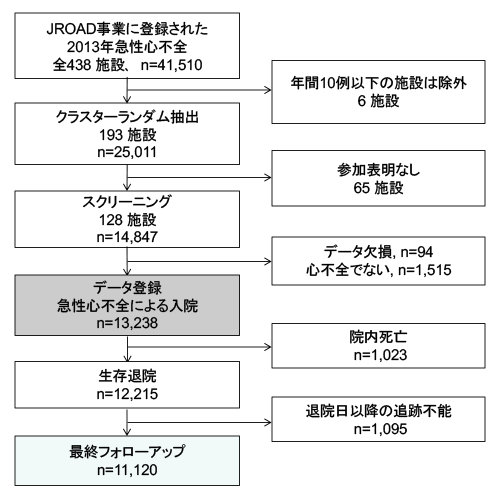 JROAD事業に登録された
2013年急性心不全
全438 施設、 n=41,510

年間10例以下の施設は除外
6 施設

クラスターランダム抽出
193 施設
n=25,011

参加表明なし
65 施設

スクリーニング
128 施設
n=14,847

データ欠損, n=94
心不全でない, n=1,515

データ登録
急性心不全による入院
n=13,238

院内死亡
n=1,023

生存退院
n=12,215

退院日以降の追跡不能
n=1,095

最終フォローアップ
n=11,120